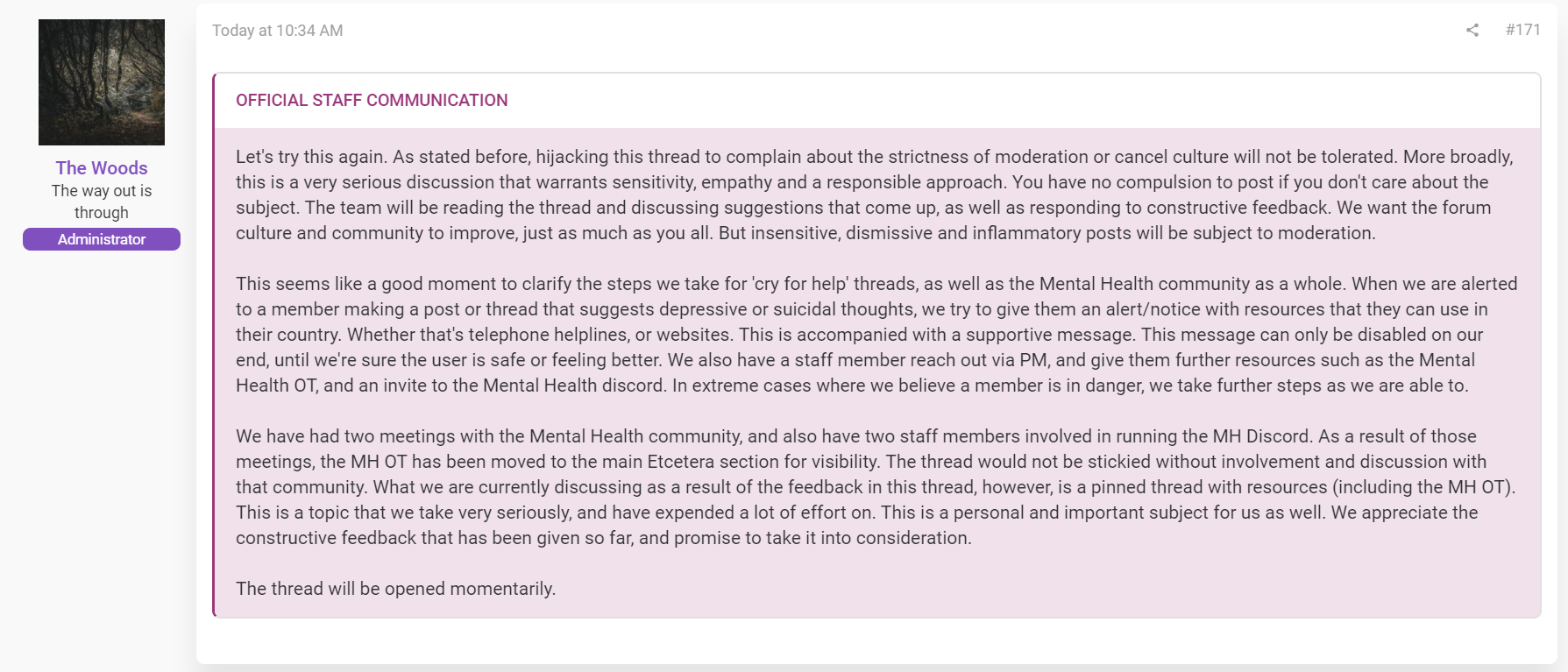 The Woods
The way out is through
Administrator

Today at 10:34 AM

#171

OFFICIAL STAFF COMMUNICATION

Let's try this again. As stated before, hijacking this thread to complain about the strictness of moderation or cancel culture will not be tolerated. More broadly, this is a very serious discussion that warrants sensitivity, empathy and a responsible approach. You have no compulsion to post if you don't care about the subject. The team will be reading the thread and discussing suggestions that come up, as well as responding to constructive feedback. We want the forum culture and community to improve, just as much as you all. But insensitive, dismissive and inflammatory posts will be subject to moderation.

This seems like a good moment to clarify the steps we take for 'cry for help' threads, as well as the Mental Health community as a whole. When we are alerted to a member making a post or thread that suggests depressive or suicidal thoughts, we try to give them an alert/notice with resources that they can use in their country. Whether that's telephone helplines, or websites. This is accompanied with a supportive message. This message can only be disabled on our end, until we're sure the user is safe or feeling better. We also have a staff member reach out via PM, and give them further resources such as the Mental Health OT, and an invite to the Mental Health discord. In extreme cases where we believe a member is in danger, we take further steps as we are able to.

We have had two meetings with the Mental Health community, and also have two staff members involved in running the MH Discord. As a result of those meetings, the MH OT has been moved to the main Etcetera section for visibility. The thread would not be stickied without involvement and discussion with that community. What we are currently discussing as a result of the feedback in this thread, however, is a pinned thread with resources (including the MH OT). This is a topic that we take very seriously, and have expended a lot of effort on. This is a personal and important subject for us as well. We appreciate the constructive feedback that has been given so far, and promise to take it into consideration.

The thread will be opened momentarily.